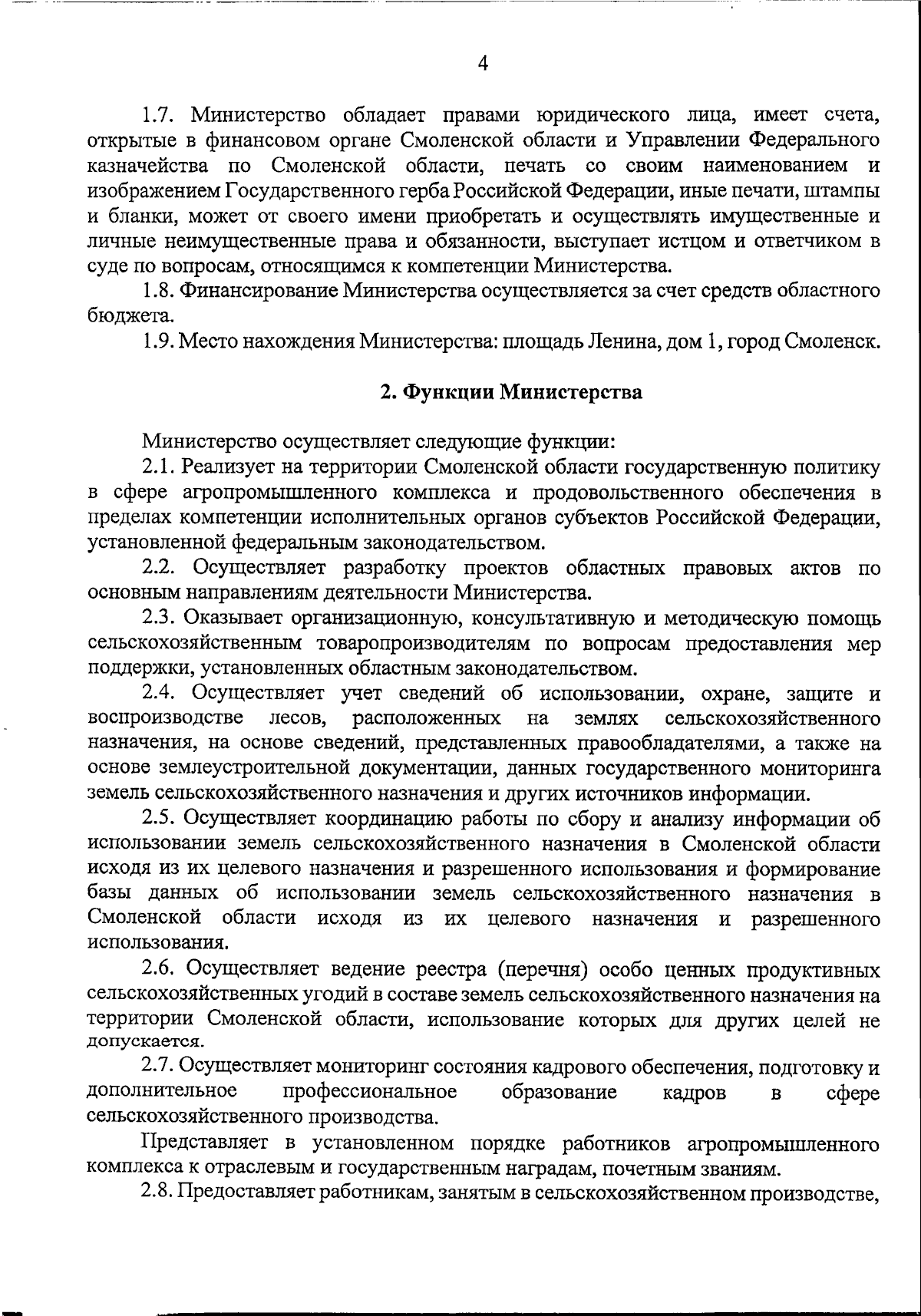 4

1.7. Министерство обладает правами юридического лица, имеет счета, открытые в финансовом органе Смоленской области и Управлении Федерального казначейства по Смоленской области, печать со своим наименованием и изображением Государственного герба Российской Федерации, иные печати, штампы и бланки, может от своего имени приобретать и осуществлять имущественные и личные неимущественные права и обязанности, выступает истцом и ответчиком в суде по вопросам, относящимся к компетенции Министерства.

1.8. Финансирование Министерства осуществляется за счет средств областного бюджета.

1.9. Место нахождения Министерства: площадь Ленина, дом 1, город Смоленск.

2. Функции Министерства

Министерство осуществляет следующие функции:

2.1. Реализует на территории Смоленской области государственную политику в сфере агропромышленного комплекса и продовольственного обеспечения в пределах компетенции исполнительных органов субъектов Российской Федерации, установленной федеральным законодательством.

2.2. Осуществляет разработку проектов областных правовых актов по основным направлениям деятельности Министерства.

2.3. Оказывает организационную, консультативную и методическую помощь сельскохозяйственным товаропроизводителям по вопросам предоставления мер поддержки, установленных областным законодательством.

2.4. Осуществляет учет сведений об использовании, охране, защите и воспроизводстве лесов, расположенных на землях сельскохозяйственного назначения, на основе сведений, представленных правообладателями, а также на основе землеустроительной документации, данных государственного мониторинга земель сельскохозяйственного назначения и других источников информации.

2.5. Осуществляет координацию работы по сбору и анализу информации об использовании земель сельскохозяйственного назначения в Смоленской области исходя из их целевого назначения и разрешенного использования и формирование базы данных об использовании земель сельскохозяйственного назначения в Смоленской области исходя из их целевого назначения и разрешенного использования.

2.6. Осуществляет ведение реестра (перечня) особо ценных продуктивных сельскохозяйственных угодий в составе земель сельскохозяйственного назначения на территории Смоленской области, использование которых для других целей не допускается.

2.7. Осуществляет мониторинг состояния кадрового обеспечения, подготовку и дополнительное профессиональное образование кадров в сфере сельскохозяйственного производства.

Представляет в установленном порядке работников агропромышленного комплекса к отраслевым и государственным наградам, почетным званиям.

2.8. Предоставляет работникам, занятым в сельскохозяйственном производстве,